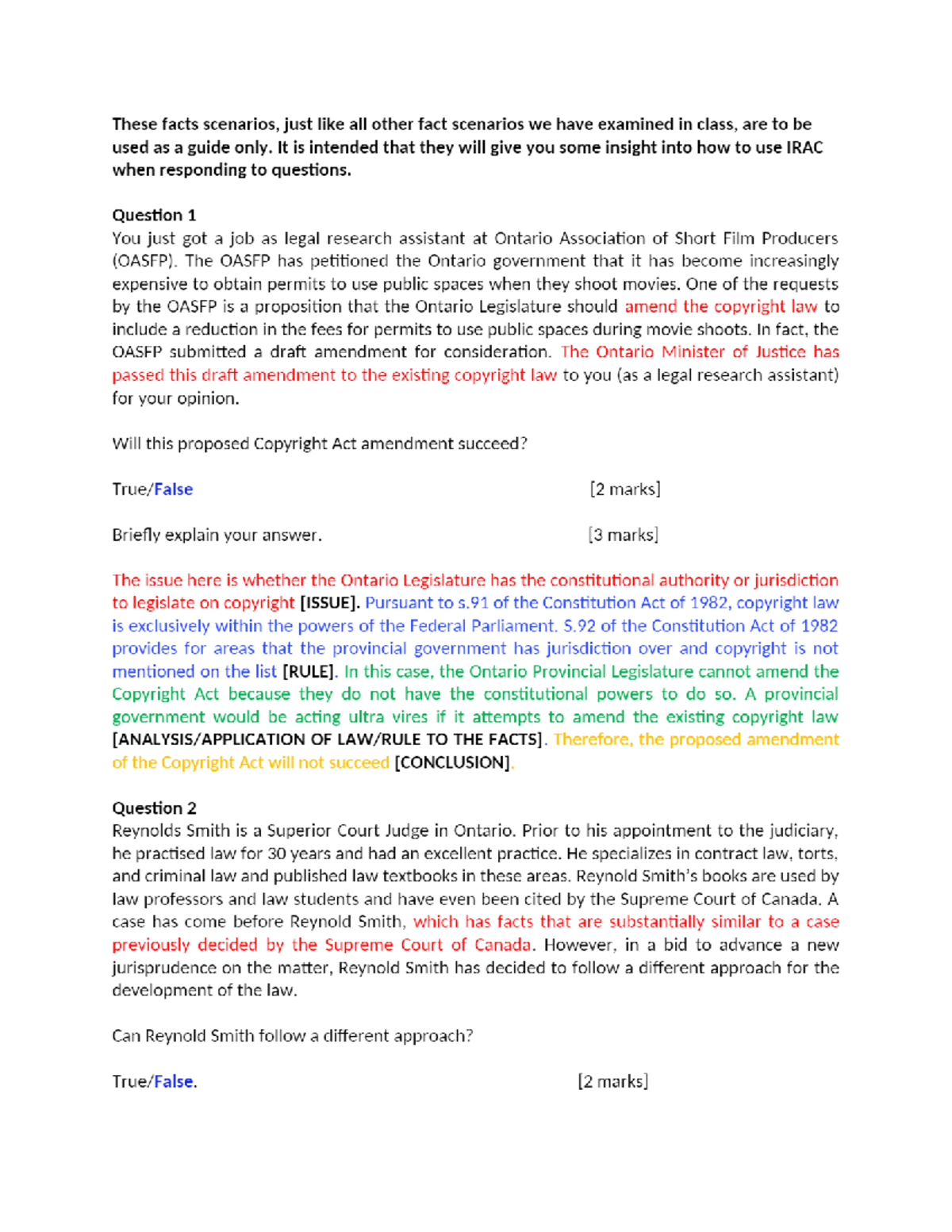 These facts scenarios, just like all other fact scenarios we have examined in class, are to be used as a guide only. It is intended that they will give you some insight into how to use IRAC when responding to questions.

Question 1
You just got a job as legal research assistant at Ontario Association of Short Film Producers (OASFP). The OASFP has petitioned the Ontario government that it has become increasingly expensive to obtain permits to use public spaces when they shoot movies. One of the requests by the OASFP is a proposition that the Ontario Legislature should amend the copyright law to include a reduction in the fees for permits to use public spaces during movie shoots. In fact, the OASFP submitted a draft amendment for consideration. The Ontario Minister of Justice has passed this draft amendment to the existing copyright law to you (as a legal research assistant) for your opinion.

Will this proposed Copyright Act amendment succeed?

True/False [2 marks]

Briefly explain your answer. [3 marks]

The issue here is whether the Ontario Legislature has the constitutional authority or jurisdiction to legislate on copyright [ISSUE]. Pursuant to s.91 of the Constitution Act of 1982, copyright law is exclusively within the powers of the Federal Parliament. S.92 of the Constitution Act of 1982 provides for areas that the provincial government has jurisdiction over and copyright is not mentioned on the list [RULE]. In this case, the Ontario Provincial Legislature cannot amend the Copyright Act because they do not have the constitutional powers to do so. A provincial government would be acting ultra vires if it attempts to amend the existing copyright law [ANALYSIS/APPLICATION OF LAW/RULE TO THE FACTS]. Therefore, the proposed amendment of the Copyright Act will not succeed [CONCLUSION].

Question 2
Reynolds Smith is a Superior Court Judge in Ontario. Prior to his appointment to the judiciary, he practised law for 30 years and had an excellent practice. He specializes in contract law, torts, and criminal law and published law textbooks in these areas. Reynold Smith's books are used by law professors and law students and have even been cited by the Supreme Court of Canada. A case has come before Reynold Smith, which has facts that are substantially similar to a case previously decided by the Supreme Court of Canada. However, in a bid to advance a new jurisprudence on the matter, Reynold Smith has decided to follow a different approach for the development of the law.

Can Reynold Smith follow a different approach?

True/False. [2 marks]